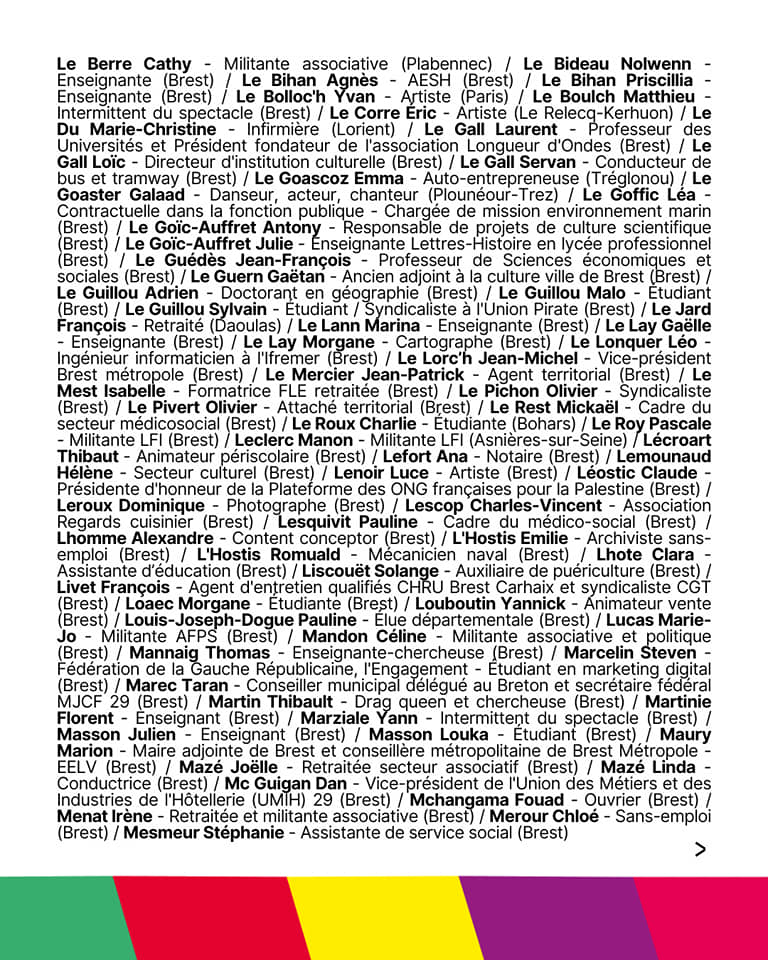 Le Berre Cathy - Militante associative (Plabennec) / Le Bideau Nolwenn - Enseignante (Brest) / Le Bihan Agnès - AESH (Brest) / Le Bihan Priscillia - Enseignante (Brest) / Le Bolloc'h Yvan - Artiste (Paris) / Le Boulch Matthieu - Intermittent du spectacle (Brest) / Le Corre Éric - Artiste (Le Relecq-Kerhuon) / Le Du Marie-Christine - Infirmière (Lorient) / Le Gall Laurent - Professeur des Universités et Président fondateur de l'association Longueur d'Ondes (Brest) / Le Gall Loïc - Directeur d'institution culturelle (Brest) / Le Gall Servan - Conducteur de bus et tramway (Brest) / Le Goascoz Emma - Auto-entrepreneuse (Tréglonou) / Le Goaster Galaad - Danseur, acteur, chanteur (Plounéour-Trez) / Le Goffic Léa - Contractuelle dans la fonction publique - Chargée de mission environnement marin (Brest) / Le Goïc-Auffret Antony - Responsable de projets de culture scientifique (Brest) / Le Goïc-Auffret Julie - Enseignante Lettres-Histoire en lycée professionnel (Brest) / Le Guédès Jean-François - Professeur de Sciences économiques et sociales (Brest) / Le Guern Gaëtan - Ancien adjoint à la culture ville de Brest (Brest) / Le Guillou Adrien - Doctorant en géographie (Brest) / Le Guillou Malo - Étudiant (Brest) / Le Guillou Sylvain - Étudiant / Syndicaliste à l'Union Pirate (Brest) / Le Jard François - Retraité (Daoulas) / Le Lann Marina - Enseignante (Brest) / Le Lay Gaëlle - Enseignante (Brest) / Le Lay Morgane - Cartographe (Brest) / Le Lonquer Léo - Ingénieur informaticien à l'Ifremer (Brest) / Le Lorc'h Jean-Michel - Vice-président Brest métropole (Brest) / Le Mercier Jean-Patrick - Agent territorial (Brest) / Le Mest Isabelle - Formatrice FLE retraitée (Brest) / Le Pichon Olivier - Syndicaliste (Brest) / Le Pivert Olivier - Attaché territorial (Brest) / Le Rest Mickaël - Cadre du secteur médicosocial (Brest) / Le Roux Charlie - Étudiante (Bohars) / Le Roy Pascale - Militante LFI (Brest) / Leclerc Manon - Militante LFI (Asnières-sur-Seine) / Lécroart Thibaut - Animateur périscolaire (Brest) / Lefort Ana - Notaire (Brest) / Lemounaud Hélène - Secteur culturel (Brest) / Lenoir Luce - Artiste (Brest) / Léostic Claude - Présidente d'honneur de la Plateforme des ONG françaises pour la Palestine (Brest) / Leroux Dominique - Photographe (Brest) / Lescop Charles-Vincent - Association Regards cuisinier (Brest) / Lesquivit Pauline - Cadre du médico-social (Brest) / Lhomme Alexandre - Content conceptor (Brest) / L'Hostis Emilie - Archiviste sans-emploi (Brest) / L'Hostis Romuald - Mécanicien naval (Brest) / Lhote Clara - Assistante d'éducation (Brest) / Liscouët Solange - Auxiliaire de puériculture (Brest) / Livet François - Agent d'entretien qualifiés CHRU Brest Carhaix et syndicaliste CGT (Brest) / Loaec Morgane - Étudiante (Brest) / Louboutin Yannick - Animateur vente (Brest) / Louis-Joseph-Dogue Pauline - Élue départementale (Brest) / Lucas Marie-Jo - Militante AFPS (Brest) / Mandon Céline - Militante associative et politique (Brest) / Mannaig Thomas - Enseignante-chercheuse (Brest) / Marcelin Steven - Fédération de la Gauche Républicaine, l'Engagement - Étudiant en marketing digital (Brest) / Marec Taran - Conseiller municipal délégué au Breton et secrétaire fédéral MJCF 29 (Brest) / Martin Thibault - Drag queen et chercheuse (Brest) / Martinie Florent - Enseignant (Brest) / Marziale Yann - Intermittent du spectacle (Brest) / Masson Julien - Enseignant (Brest) / Masson Louka - Étudiant (Brest) / Maury Marion - Maire adjointe de Brest et conseillère métropolitaine de Brest Métropole - EELV (Brest) / Mazé Joëlle - Retraitée secteur associatif (Brest) / Mazé Linda - Conductrice (Brest) / Mc Guigan Dan - Vice-président de l'Union des Métiers et des Industries de l'Hôtellerie (UMIH) 29 (Brest) / Mchangama Fouad - Ouvrier (Brest) / Menat Irène - Retraitée et militante associative (Brest) / Merour Chloé - Sans-emploi (Brest) / Mesmeur Stéphanie - Assistante de service social (Brest)

>